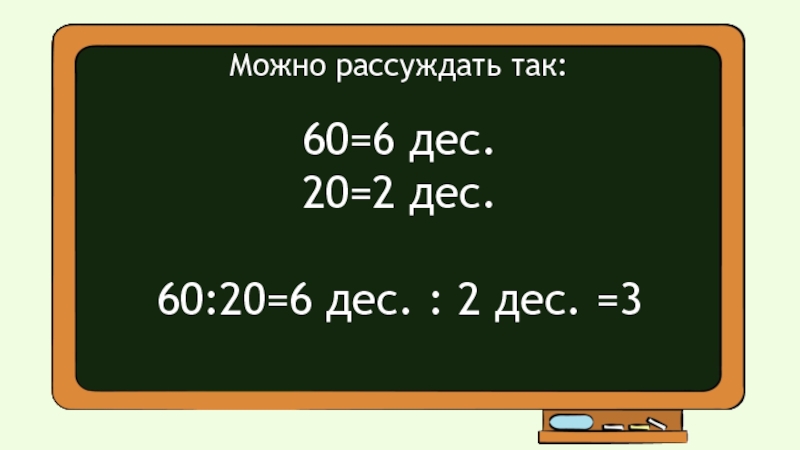 Можно рассуждать так:

60=6 дес.
20=2 дес.

60:20=6 дес. : 2 дес. =3